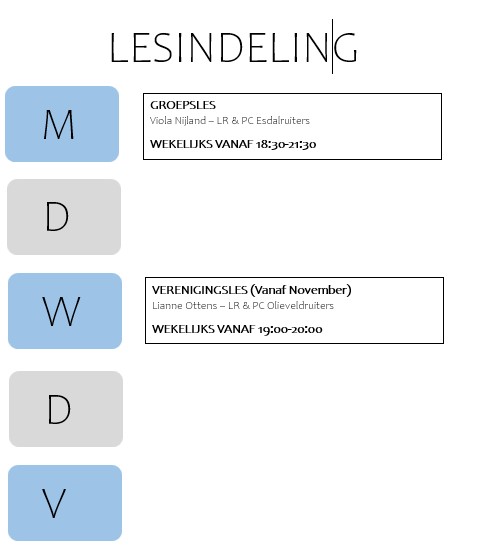 LESINDELING

M

GROEPSLES
Viola Nijland – LR & PC Esdalruiters

WEKELIJKS VANAF 18:30-21:30

D

W

VERENIGINGSLES (Vanaf November)
Lianne Ottens – LR & PC Olieveldruiters

WEKELIJKS VANAF 19:00-20:00

D

V